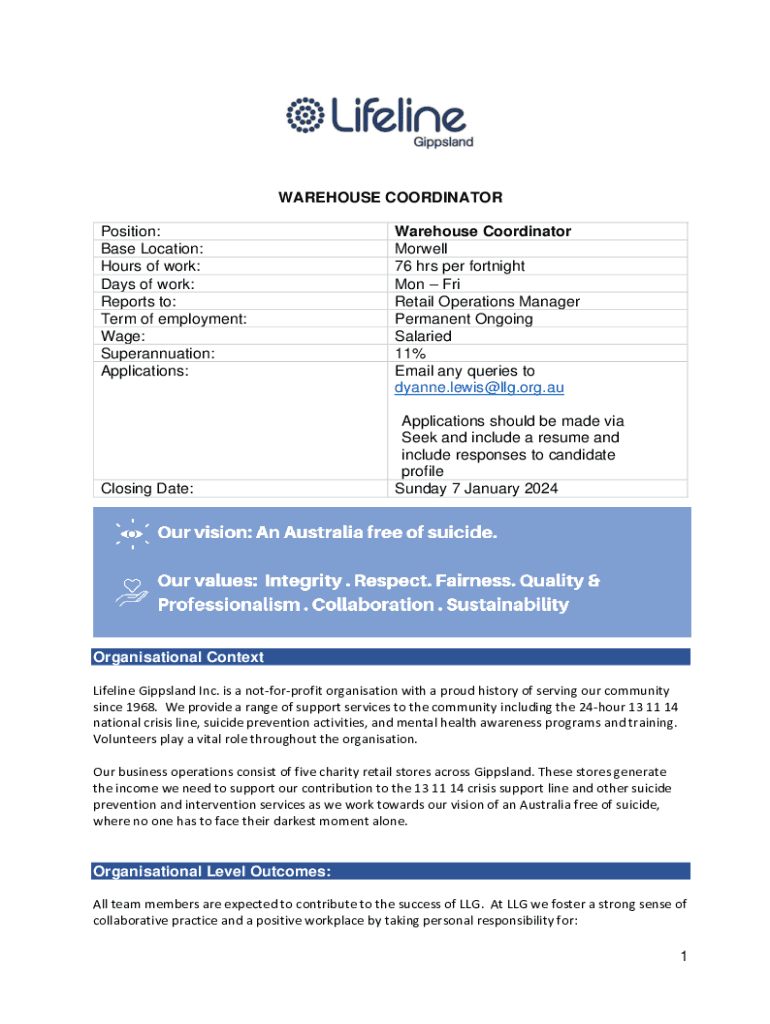 Lifeline
Gippsland

WAREHOUSE COORDINATOR

| Position: | Warehouse Coordinator |
|---|---|
| Base Location: | Morwell |
| Hours of work: | 76 hrs per fortnight |
| Days of work: | Mon – Fri |
| Reports to: | Retail Operations Manager |
| Term of employment: | Permanent Ongoing |
| Wage: | Salaried |
| Superannuation: | 11% |
| Applications: | Email any queries to dyanne.lewis@llg.org.au Applications should be made via Seek and include a resume and include responses to candidate profile |
| Closing Date: | Sunday 7 January 2024 |

Our vision: An Australia free of suicide.

Our values: Integrity . Respect. Fairness. Quality & Professionalism . Collaboration . Sustainability

Organisational Context

Lifeline Gippsland Inc. is a not-for-profit organisation with a proud history of serving our community since 1968. We provide a range of support services to the community including the 24-hour 13 11 14 national crisis line, suicide prevention activities, and mental health awareness programs and training. Volunteers play a vital role throughout the organisation.

Our business operations consist of five charity retail stores across Gippsland. These stores generate the income we need to support our contribution to the 13 11 14 crisis support line and other suicide prevention and intervention services as we work towards our vision of an Australia free of suicide, where no one has to face their darkest moment alone.

Organisational Level Outcomes:

All team members are expected to contribute to the success of LLG. At LLG we foster a strong sense of collaborative practice and a positive workplace by taking personal responsibility for:

1